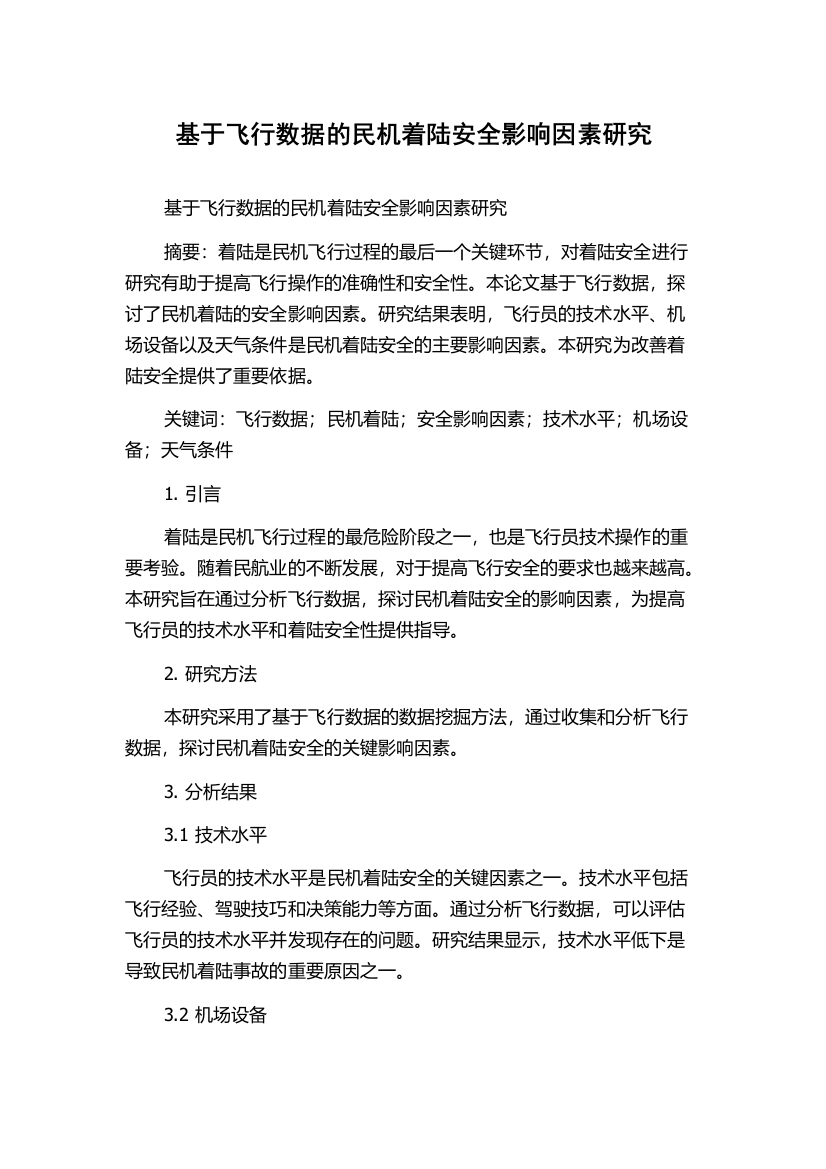 基于飞行数据的民机着陆安全影响因素研究

基于飞行数据的民机着陆安全影响因素研究

摘要：着陆是民机飞行过程的最后一个关键环节，对着陆安全进行研究有助于提高飞行操作的准确性和安全性。本论文基于飞行数据，探讨了民机着陆的安全影响因素。研究结果表明，飞行员的技术水平、机场设备以及天气条件是民机着陆安全的主要影响因素。本研究为改善着陆安全提供了重要依据。

关键词：飞行数据；民机着陆；安全影响因素；技术水平；机场设备；天气条件

1. 引言

着陆是民机飞行过程的最危险阶段之一，也是飞行员技术操作的重要考验。随着民航业的不断发展，对于提高飞行安全的要求也越来越高。本研究旨在通过分析飞行数据，探讨民机着陆安全的影响因素，为提高飞行员的技术水平和着陆安全性提供指导。

2. 研究方法

本研究采用了基于飞行数据的数据挖掘方法，通过收集和分析飞行数据，探讨民机着陆安全的关键影响因素。

3. 分析结果

3.1 技术水平

飞行员的技术水平是民机着陆安全的关键因素之一。技术水平包括飞行经验、驾驶技巧和决策能力等方面。通过分析飞行数据，可以评估飞行员的技术水平并发现存在的问题。研究结果显示，技术水平低下是导致民机着陆事故的重要原因之一。

3.2 机场设备